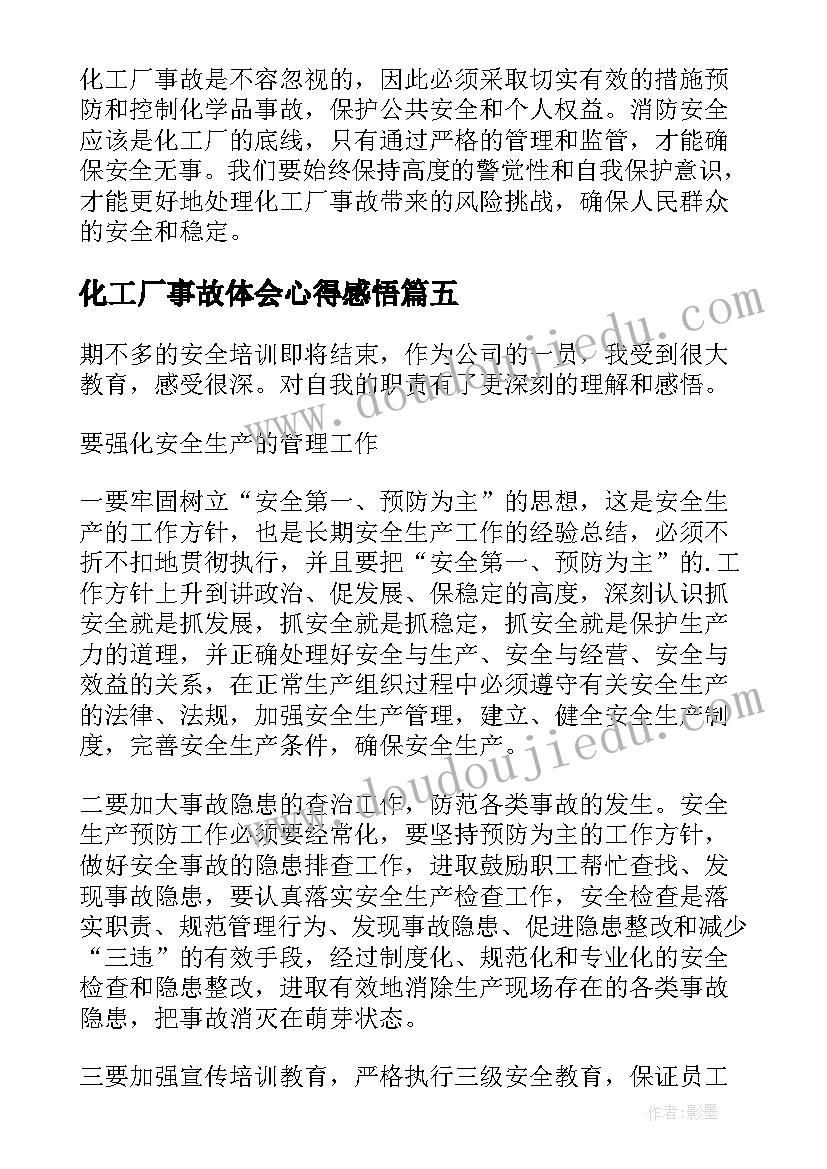 化工厂事故是不容忽视的，因此必须采取切实有效的措施预防和控制化学品事故，保护公共安全和个人权益。消防安全应该是化工厂的底线，只有通过严格的管理和监管，才能确保安全无事。我们要始终保持高度的警觉性和自我保护意识，才能更好地处理化工厂事故带来的风险挑战，确保人民群众的安全和稳定。

化工厂事故体会心得感悟篇五

期不多的安全培训即将结束，作为公司的一员，我受到很大教育，感受很深。对自我的职责有了更深刻的理解和感悟。

要强化安全生产的管理工作

一要牢固树立“安全第一、预防为主”的思想，这是安全生产的工作方针，也是长期安全生产工作的经验总结，必须不折不扣地贯彻执行，并且要把“安全第一、预防为主”的.工作方针上升到讲政治、促发展、保稳定的高度，深刻认识抓安全就是抓发展，抓安全就是抓稳定，抓安全就是保护生产力的道理，并正确处理好安全与生产、安全与经营、安全与效益的关系，在正常生产组织过程中必须遵守有关安全生产的法律、法规，加强安全生产管理，建立、健全安全生产制度，完善安全生产条件，确保安全生产。

二要加大事故隐患的查治工作，防范各类事故的发生。安全生产预防工作必须要经常化，要坚持预防为主的工作方针，做好安全事故的隐患排查工作，进取鼓励职工帮忙查找、发现事故隐患，要认真落实安全生产检查工作，安全检查是落实职责、规范管理行为、发现事故隐患、促进隐患整改和减少“三违”的有效手段，经过制度化、规范化和专业化的安全检查和隐患整改，进取有效地消除生产现场存在的各类事故隐患，把事故消灭在萌芽状态。

三要加强宣传培训教育，严格执行三级安全教育，保证员工

www.doudoujiedu.com

www.doudoujiedu.com

作者：影墨